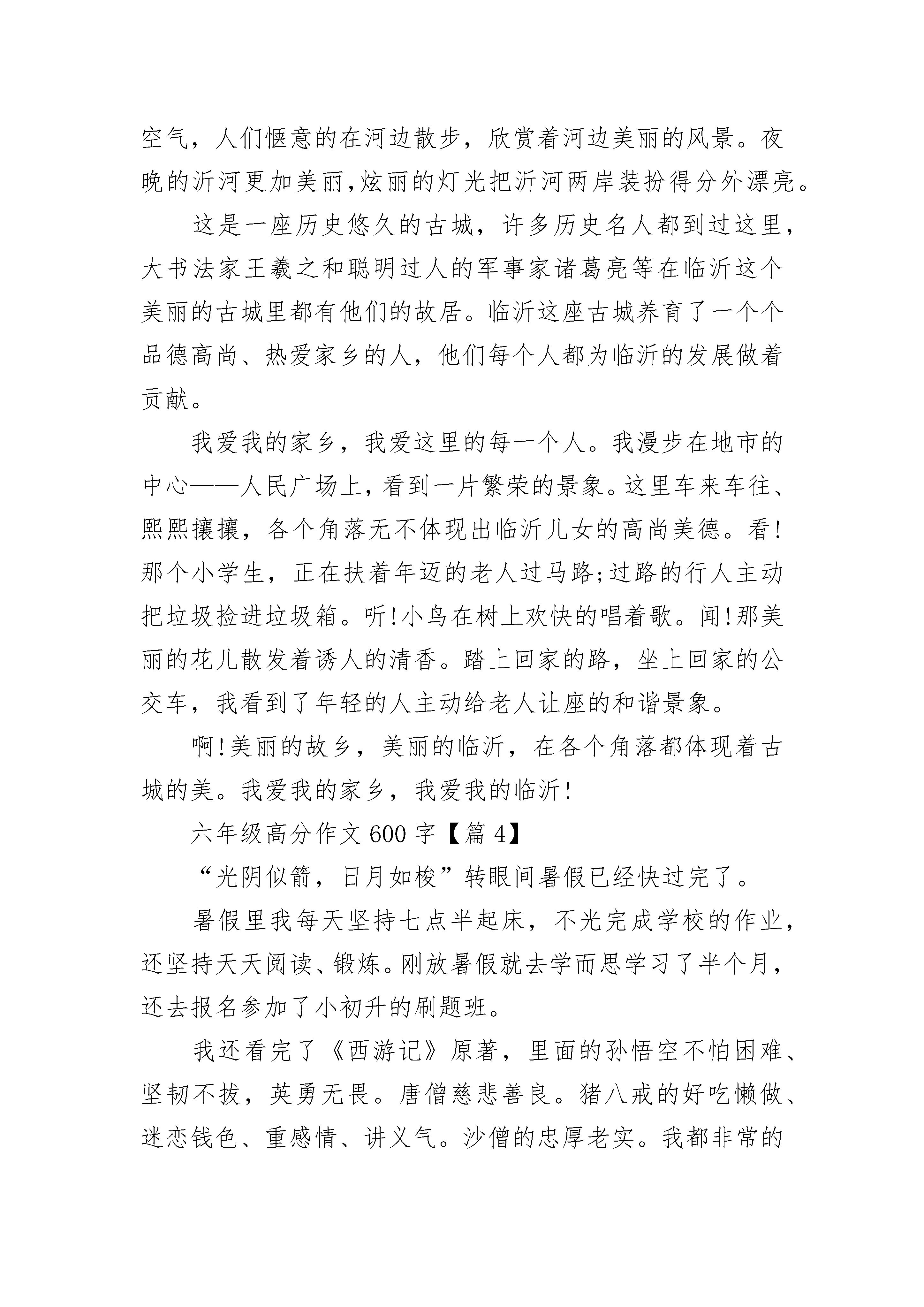 空气，人们惬意的在河边散步，欣赏着河边美丽的风景。夜晚的沂河更加美丽,炫丽的灯光把沂河两岸装扮得分外漂亮。

这是一座历史悠久的古城，许多历史名人都到过这里，大书法家王羲之和聪明过人的军事家诸葛亮等在临沂这个美丽的古城里都有他们的故居。临沂这座古城养育了一个个品德高尚、热爱家乡的人，他们每个人都为临沂的发展做着贡献。

我爱我的家乡，我爱这里的每一个人。我漫步在地市的中心——人民广场上，看到一片繁荣的景象。这里车来车往、熙熙攘攘，各个角落无不体现出临沂儿女的高尚美德。看!那个小学生，正在扶着年迈的老人过马路;过路的行人主动把垃圾捡进垃圾箱。听!小鸟在树上欢快的唱着歌。闻!那美丽的花儿散发着诱人的清香。踏上回家的路，坐上回家的公交车，我看到了年轻的人主动给老人让座的和谐景象。

啊!美丽的故乡，美丽的临沂，在各个角落都体现着古城的美。我爱我的家乡，我爱我的临沂!

六年级高分作文600字【篇4】

“光阴似箭，日月如梭”转眼间暑假已经快过完了。

暑假里我每天坚持七点半起床，不光完成学校的作业，还坚持天天阅读、锻炼。刚放暑假就去学而思学习了半个月，还去报名参加了小初升的刷题班。

我还看完了《西游记》原著，里面的孙悟空不怕困难、坚韧不拔，英勇无畏。唐僧慈悲善良。猪八戒的好吃懒做、迷恋钱色、重感情、讲义气。沙僧的忠厚老实。我都非常的